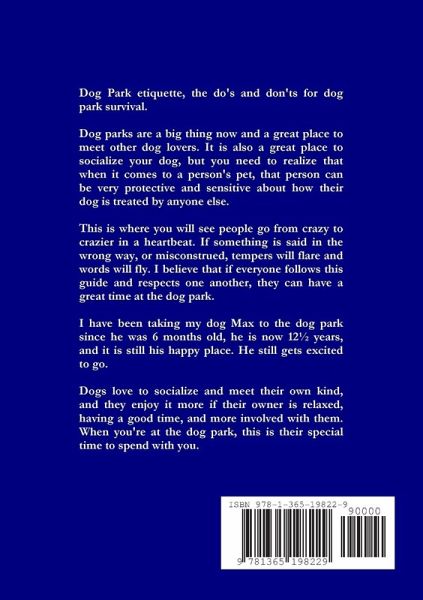 Dog Park etiquette, the do's and don'ts for dog park survival.

Dog parks are a big thing now and a great place to meet other dog lovers. It is also a great place to socialize your dog, but you need to realize that when it comes to a person's pet, that person can be very protective and sensitive about how their dog is treated by anyone else.

This is where you will see people go from crazy to crazier in a heartbeat. If something is said in the wrong way, or misconstrued, tempers will flare and words will fly. I believe that if everyone follows this guide and respects one another, they can have a great time at the dog park.

I have been taking my dog Max to the dog park since he was 6 months old, he is now 12½ years, and it is still his happy place. He still gets excited to go.

Dogs love to socialize and meet their own kind, and they enjoy it more if their owner is relaxed, having a good time, and more involved with them. When you're at the dog park, this is their special time to spend with you.

ISBN 978-1-365-19822-9

90000

9 781365 198229